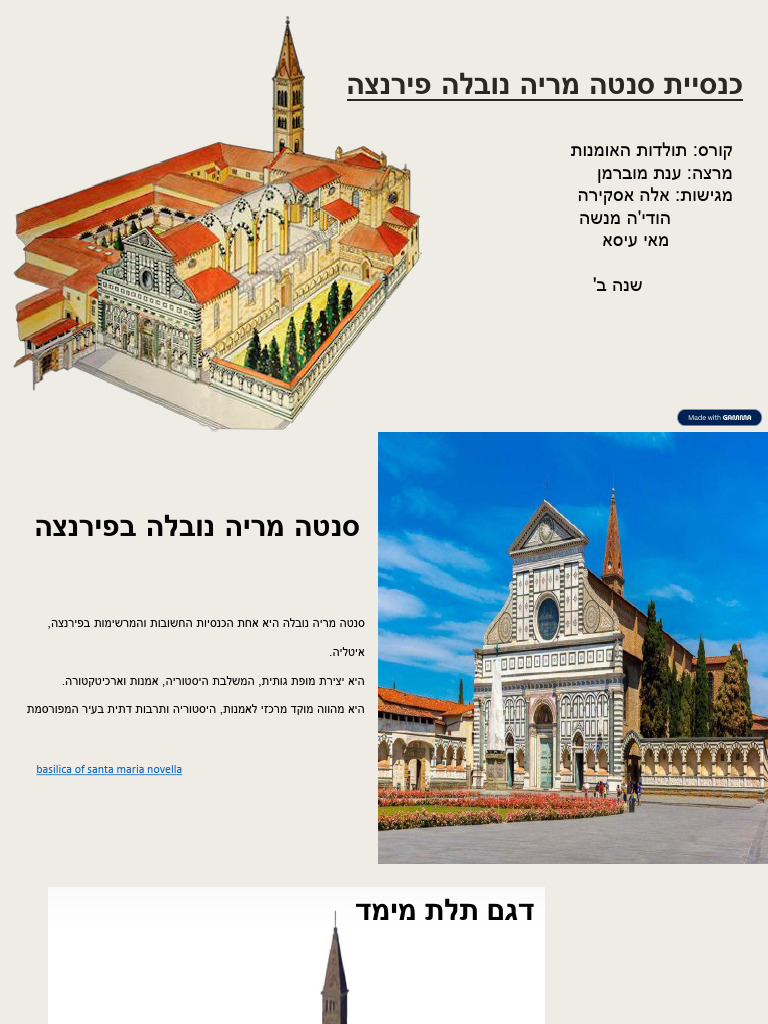 כנסיית סנטה מריה נובלה פירנצה

קורס: תולדות האומנות
מרצה: ענת מוברמן
מגישות: אלה אסקירה
הודי'ה מנשה
מאי עיסא

שנה ב'

Made with GAMMA

סנטה מריה נובלה בפירנצה

סנטה מריה נובלה היא אחת הכנסיות החשובות והמרשימות בפירנצה, איטליה.

היא יצירת מופת גותית, המשלבת היסטוריה, אמנות וארכיטקטורה.

היא מהווה מוקד מרכזי לאמנות, היסטוריה ותרבות דתית בעיר המפורסמת

basilica of santa maria novella

דגם תלת מימד